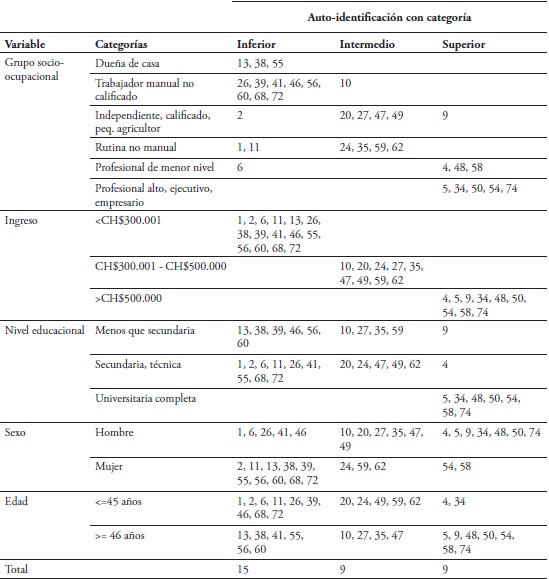 | | | Auto-identificación con categoría | | |
|---|---|---|---|---|
| **Variable** | **Categorías** | **Inferior** | **Intermedio** | **Superior** |
| Grupo socio-ocupacional | Dueña de casa | 13, 38, 55 | | |
| | Trabajador manual no calificado | 26, 39, 41, 46, 56, 60, 68, 72 | 10 | |
| | Independiente, calificado, peq. agricultor | 2 | 20, 27, 47, 49 | 9 |
| | Rutina no manual | 1, 11 | 24, 35, 59, 62 | |
| | Profesional de menor nivel | 6 | | 4, 48, 58 |
| | Profesional alto, ejecutivo, empresario | | | 5, 34, 50, 54, 74 |
| Ingreso | <CH$300.001 | 1, 2, 6, 11, 13, 26, 38, 39, 41, 46, 55, 56, 60, 68, 72 | | |
| | CH$300.001 - CH$500.000 | | 10, 20, 24, 27, 35, 47, 49, 59, 62 | |
| | >CH$500.000 | | | 4, 5, 9, 34, 48, 50, 54, 58, 74 |
| Nivel educacional | Menos que secundaria | 13, 38, 39, 46, 56, 60 | 10, 27, 35, 59 | 9 |
| | Secundaria, técnica | 1, 2, 6, 11, 26, 41, 55, 68, 72 | 20, 24, 47, 49, 62 | 4 |
| | Universitaria completa | | | 5, 34, 48, 50, 54, 58, 74 |
| Sexo | Hombre | 1, 6, 26, 41, 46 | 10, 20, 27, 35, 47, 49 | 4, 5, 9, 34, 48, 50, 74 |
| | Mujer | 2, 11, 13, 38, 39, 55, 56, 60, 68, 72 | 24, 59, 62 | 54, 58 |
| Edad | <=45 años | 1, 2, 6, 11, 26, 39, 46, 68, 72 | 20, 24, 49, 59, 62 | 4, 34 |
| | >= 46 años | 13, 38, 41, 55, 56, 60 | 10, 27, 35, 47 | 5, 9, 48, 50, 54, 58, 74 |
| Total | | 15 | 9 | 9 |